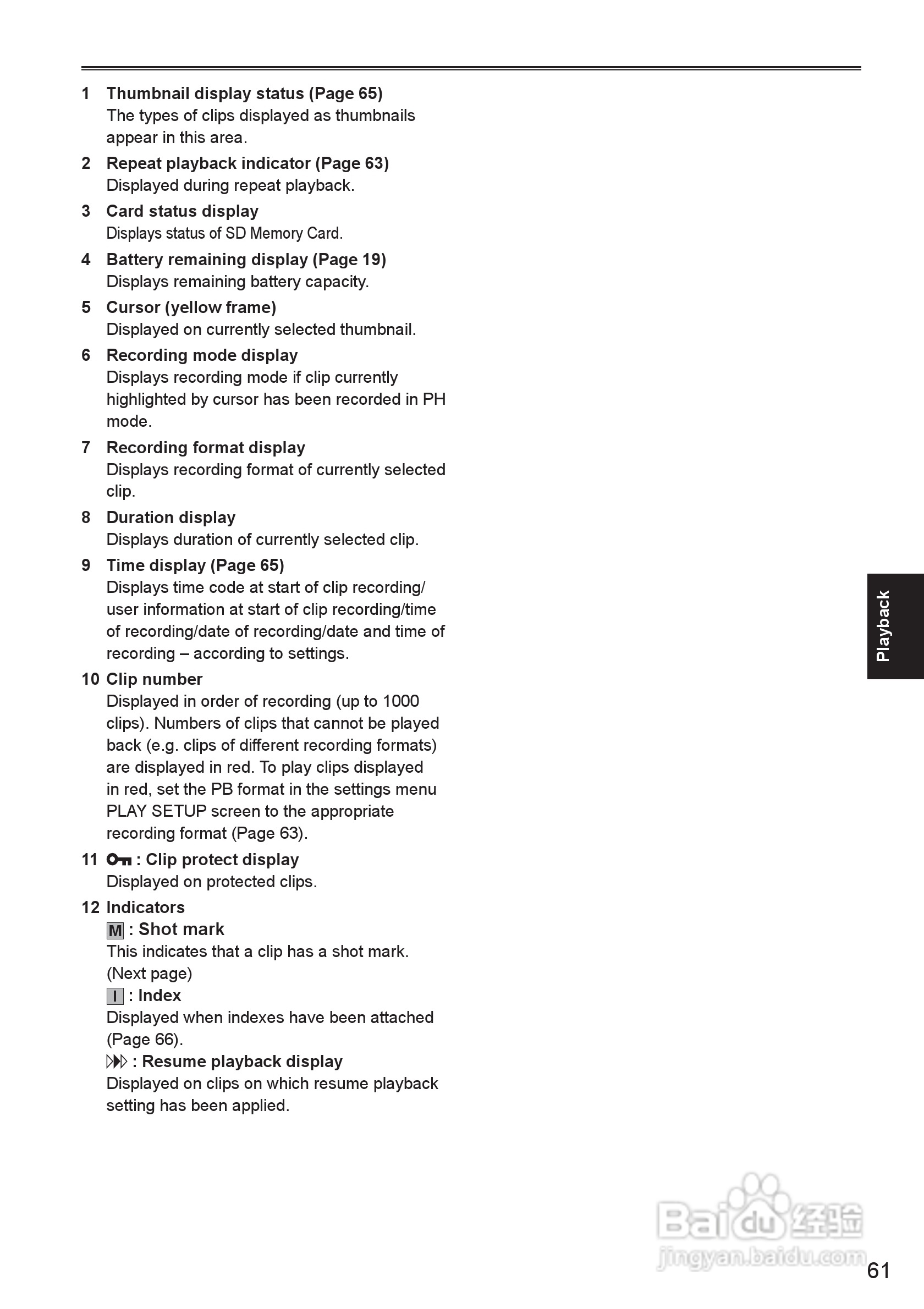 1 Thumbnail display status (Page 65)
The types of clips displayed as thumbnails appear in this area.

2 Repeat playback indicator (Page 63)
Displayed during repeat playback.

3 Card status display
Displays status of SD Memory Card.

4 Battery remaining display (Page 19)
Displays remaining battery capacity.

5 Cursor (yellow frame)
Displayed on currently selected thumbnail.

6 Recording mode display
Displays recording mode if clip currently highlighted by cursor has been recorded in PH mode.

7 Recording format display
Displays recording format of currently selected clip.

8 Duration display
Displays duration of currently selected clip.

9 Time display (Page 65)
Displays time code at start of clip recording/ user information at start of clip recording/time of recording/date of recording/date and time of recording – according to settings.

10 Clip number
Displayed in order of recording (up to 1000 clips). Numbers of clips that cannot be played back (e.g. clips of different recording formats) are displayed in red. To play clips displayed in red, set the PB format in the settings menu PLAY SETUP screen to the appropriate recording format (Page 63).

11 : Clip protect display
Displayed on protected clips.

12 Indicators
M : Shot mark
This indicates that a clip has a shot mark. (Next page)
I : Index
Displayed when indexes have been attached (Page 66).
: Resume playback display
Displayed on clips on which resume playback setting has been applied.

Playback

Baidu经验
jingyan.baidu.com

61